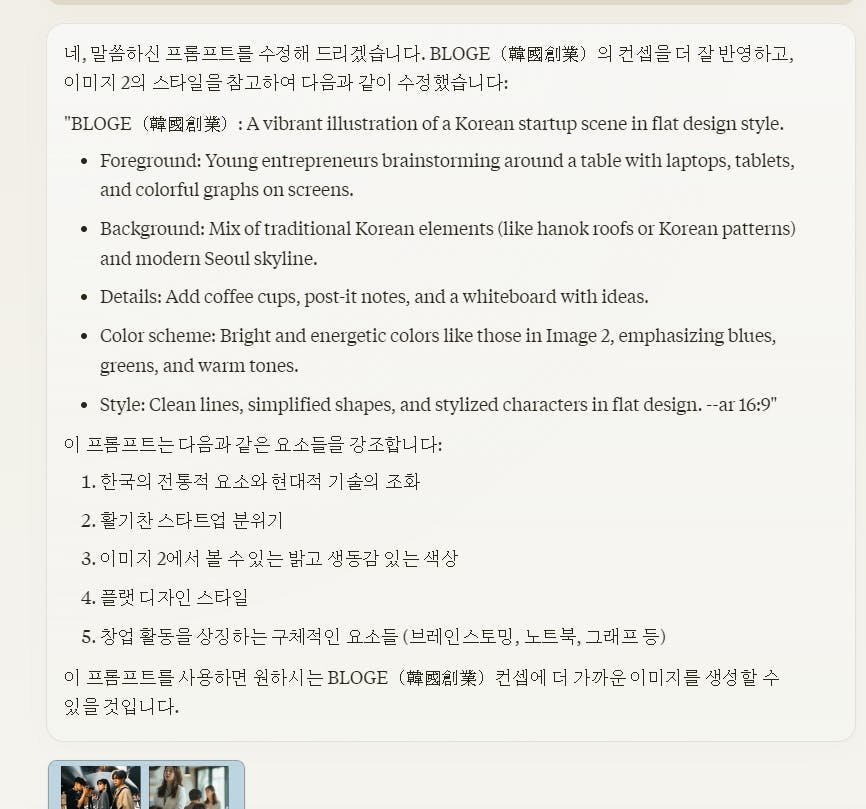 네, 말씀하신 프롬프트를 수정해 드리겠습니다. BLOGE（韓國創業）의 컨셉을 더 잘 반영하고, 이미지 2의 스타일을 참고하여 다음과 같이 수정했습니다:

"BLOGE（韓國創業）: A vibrant illustration of a Korean startup scene in flat design style.

- Foreground: Young entrepreneurs brainstorming around a table with laptops, tablets, and colorful graphs on screens.
- Background: Mix of traditional Korean elements (like hanok roofs or Korean patterns) and modern Seoul skyline.
- Details: Add coffee cups, post-it notes, and a whiteboard with ideas.
- Color scheme: Bright and energetic colors like those in Image 2, emphasizing blues, greens, and warm tones.
- Style: Clean lines, simplified shapes, and stylized characters in flat design. --ar 16:9"

이 프롬프트는 다음과 같은 요소들을 강조합니다:

1. 한국의 전통적 요소와 현대적 기술의 조화
2. 활기찬 스타트업 분위기
3. 이미지 2에서 볼 수 있는 밝고 생동감 있는 색상
4. 플랫 디자인 스타일
5. 창업 활동을 상징하는 구체적인 요소들 (브레인스토밍, 노트북, 그래프 등)

이 프롬프트를 사용하면 원하시는 BLOGE（韓國創業）컨셉에 더 가까운 이미지를 생성할 수 있을 것입니다.